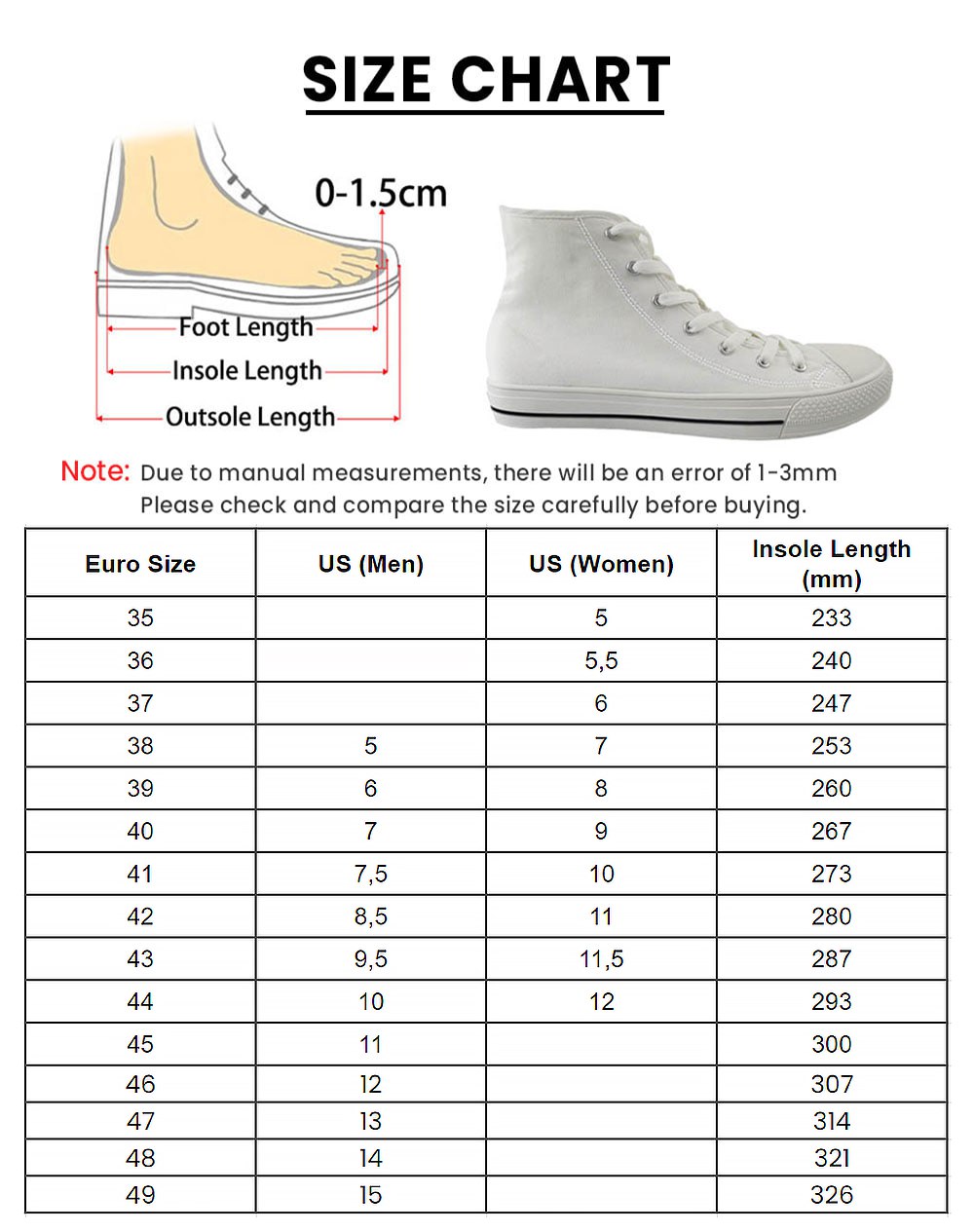 SIZE CHART

0-1.5cm

Foot Length

Insole Length

Outsole Length

Note: Due to manual measurements, there will be an error of 1-3mm
Please check and compare the size carefully before buying.

| Euro Size | US (Men) | US (Women) | Insole Length (mm) |
|---|---|---|---|
| 35 | | 5 | 233 |
| 36 | | 5,5 | 240 |
| 37 | | 6 | 247 |
| 38 | 5 | 7 | 253 |
| 39 | 6 | 8 | 260 |
| 40 | 7 | 9 | 267 |
| 41 | 7,5 | 10 | 273 |
| 42 | 8,5 | 11 | 280 |
| 43 | 9,5 | 11,5 | 287 |
| 44 | 10 | 12 | 293 |
| 45 | 11 | | 300 |
| 46 | 12 | | 307 |
| 47 | 13 | | 314 |
| 48 | 14 | | 321 |
| 49 | 15 | | 326 |